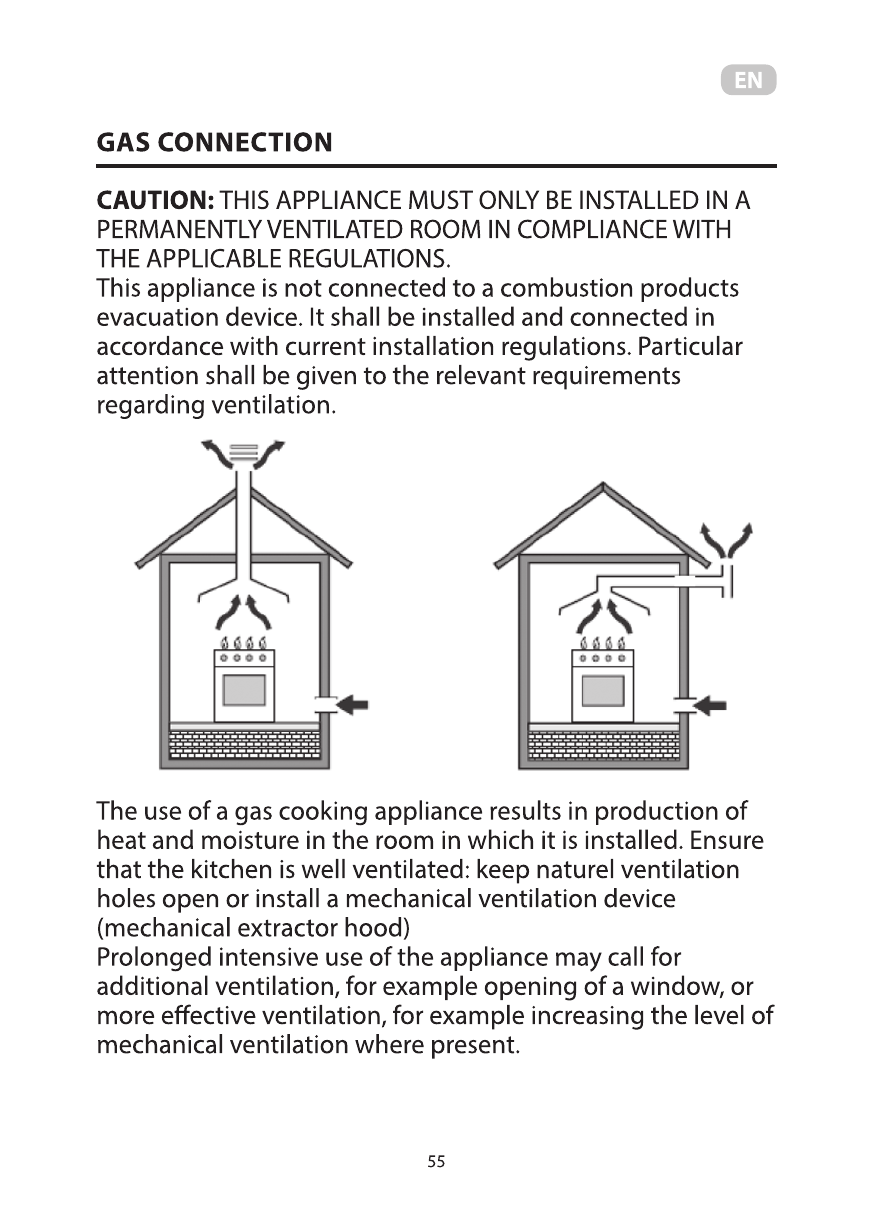 EN

GAS CONNECTION

CAUTION: THIS APPLIANCE MUST ONLY BE INSTALLED IN A PERMANENTLY VENTILATED ROOM IN COMPLIANCE WITH THE APPLICABLE REGULATIONS.
This appliance is not connected to a combustion products evacuation device. It shall be installed and connected in accordance with current installation regulations. Particular attention shall be given to the relevant requirements regarding ventilation.

The use of a gas cooking appliance results in production of heat and moisture in the room in which it is installed. Ensure that the kitchen is well ventilated: keep naturel ventilation holes open or install a mechanical ventilation device (mechanical extractor hood)
Prolonged intensive use of the appliance may call for additional ventilation, for example opening of a window, or more effective ventilation, for example increasing the level of mechanical ventilation where present.

55